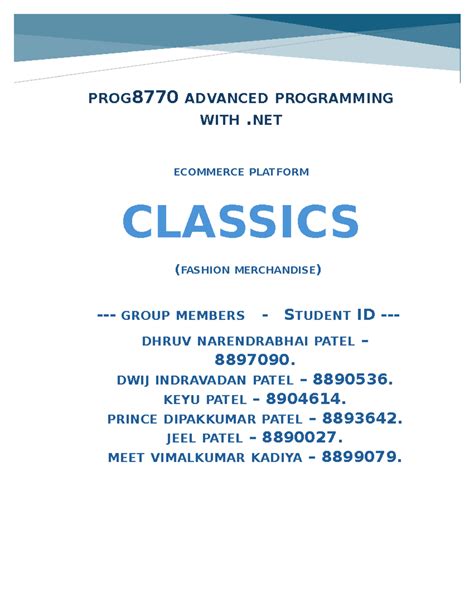 PROG8770 ADVANCED PROGRAMMING WITH .NET

ECOMMERCE PLATFORM

CLASSICS

(FASHION MERCHANDISE)

--- GROUP MEMBERS - STUDENT ID ---

DHRUV NARENDRABHAI PATEL – 8897090.

DWIJ INDRAVADAN PATEL – 8890536.

KEYU PATEL – 8904614.

PRINCE DIPAKKUMAR PATEL – 8893642.

JEEL PATEL – 8890027.

MEET VIMALKUMAR KADIYA – 8899079.